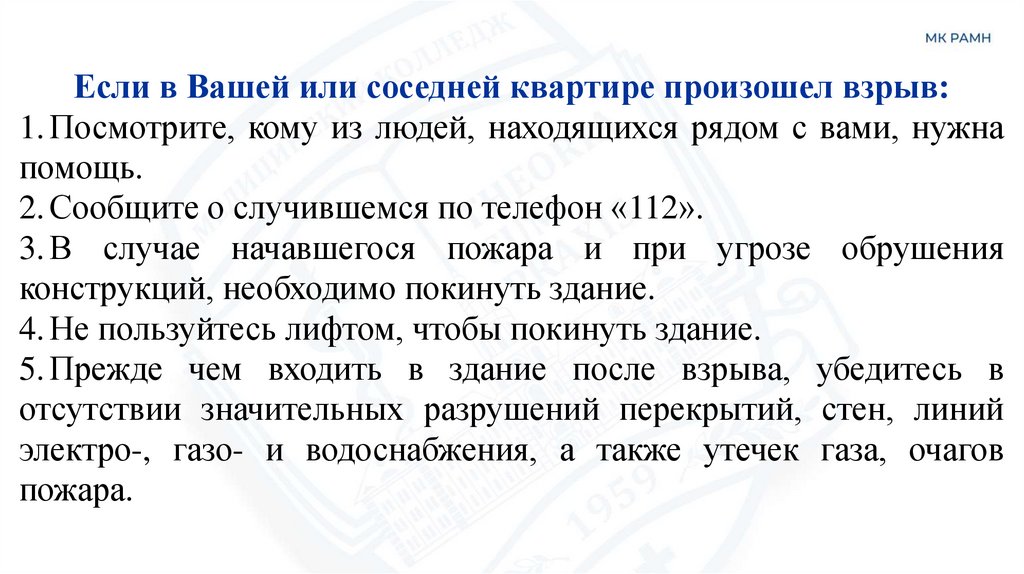 МК РАМН

Если в Вашей или соседней квартире произошел взрыв:

1. Посмотрите, кому из людей, находящихся рядом с вами, нужна помощь.
2. Сообщите о случившемся по телефон «112».
3. В случае начавшегося пожара и при угрозе обрушения конструкций, необходимо покинуть здание.
4. Не пользуйтесь лифтом, чтобы покинуть здание.
5. Прежде чем входить в здание после взрыва, убедитесь в отсутствии значительных разрушений перекрытий, стен, линий электро-, газо- и водоснабжения, а также утечек газа, очагов пожара.